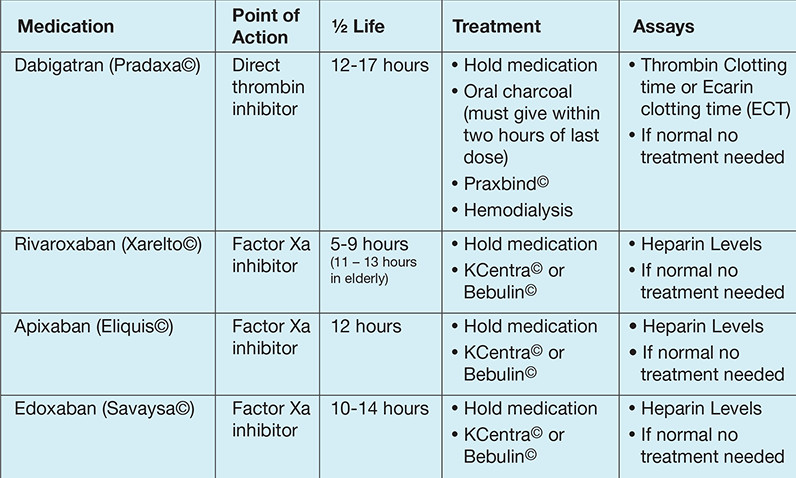 | Medication | Point of Action | ½ Life | Treatment | Assays |
|---|---|---|---|---|
| Dabigatran (Pradaxa©) | Direct thrombin inhibitor | 12-17 hours | • Hold medication • Oral charcoal (must give within two hours of last dose) • Praxbind© • Hemodialysis | • Thrombin Clotting time or Ecarin clotting time (ECT) • If normal no treatment needed |
| Rivaroxaban (Xarelto©) | Factor Xa inhibitor | 5-9 hours (11 – 13 hours in elderly) | • Hold medication • KCentra© or Bebulin© | • Heparin Levels • If normal no treatment needed |
| Apixaban (Eliquis©) | Factor Xa inhibitor | 12 hours | • Hold medication • KCentra© or Bebulin© | • Heparin Levels • If normal no treatment needed |
| Edoxaban (Savaysa©) | Factor Xa inhibitor | 10-14 hours | • Hold medication • KCentra© or Bebulin© | • Heparin Levels • If normal no treatment needed |